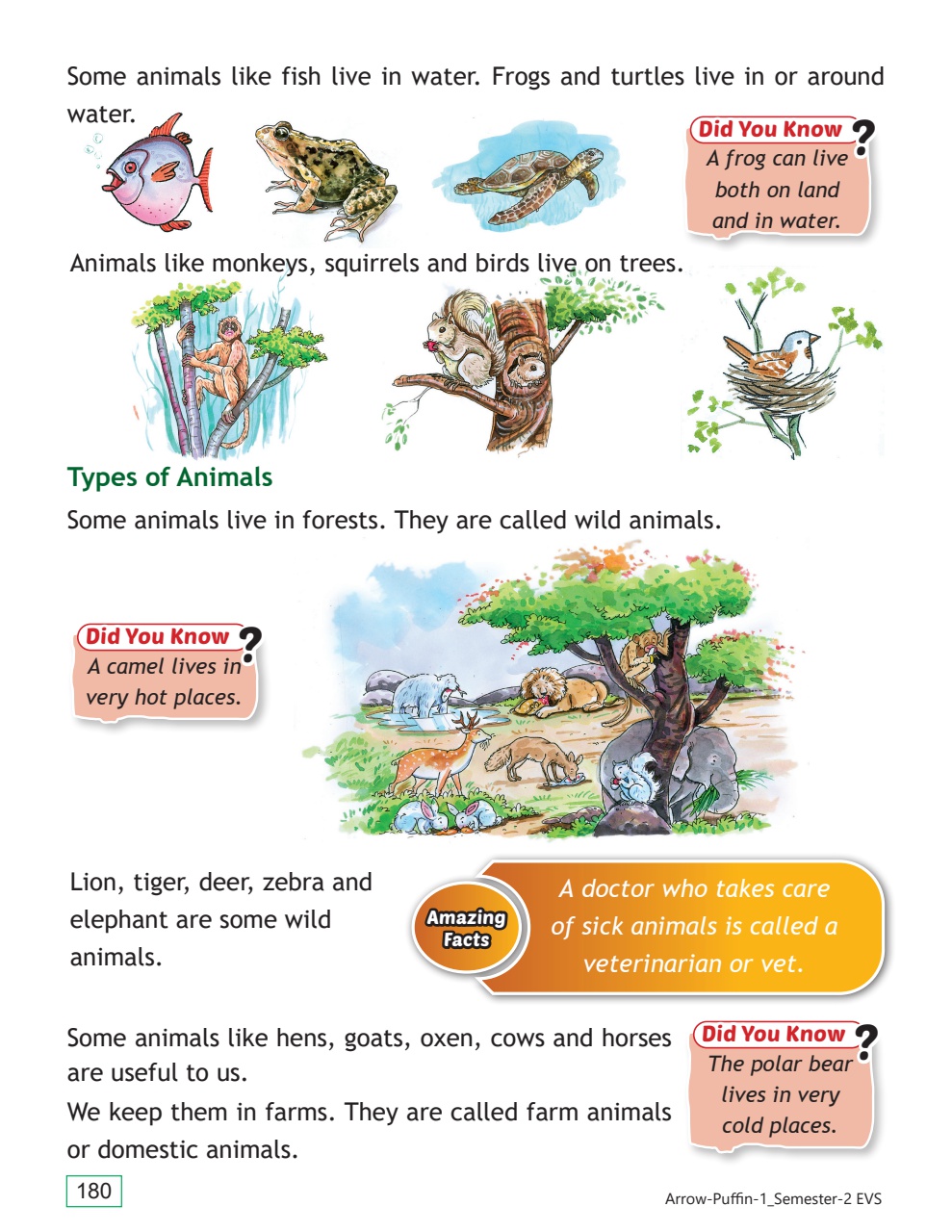 Some animals like fish live in water. Frogs and turtles live in or around water.

Did You Know?
A frog can live both on land and in water.

Animals like monkeys, squirrels and birds live on trees.

Types of Animals

Some animals live in forests. They are called wild animals.

Did You Know?
A camel lives in very hot places.

Lion, tiger, deer, zebra and elephant are some wild animals.

Amazing Facts
A doctor who takes care of sick animals is called a veterinarian or vet.

Some animals like hens, goats, oxen, cows and horses are useful to us.
We keep them in farms. They are called farm animals or domestic animals.

Did You Know?
The polar bear lives in very cold places.

180

Arrow-Puffin-1_Semester-2 EVS